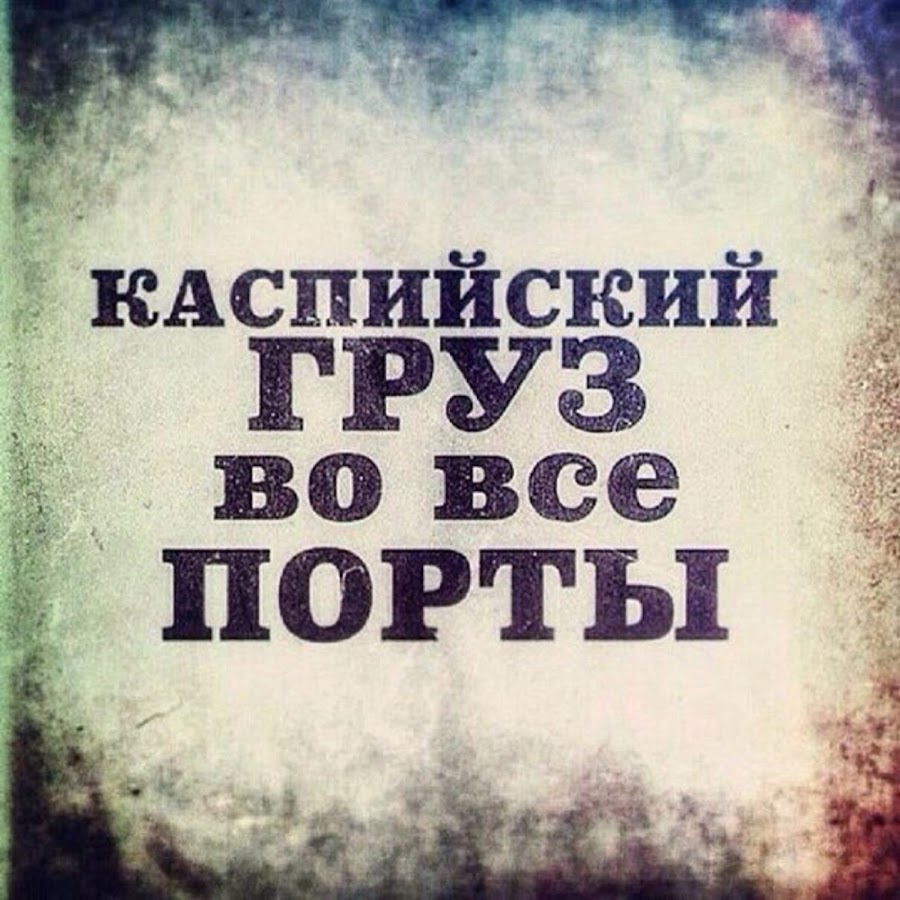 КАСПИЙСКИЙ
ГРУЗ
во все
ПОРТЫ